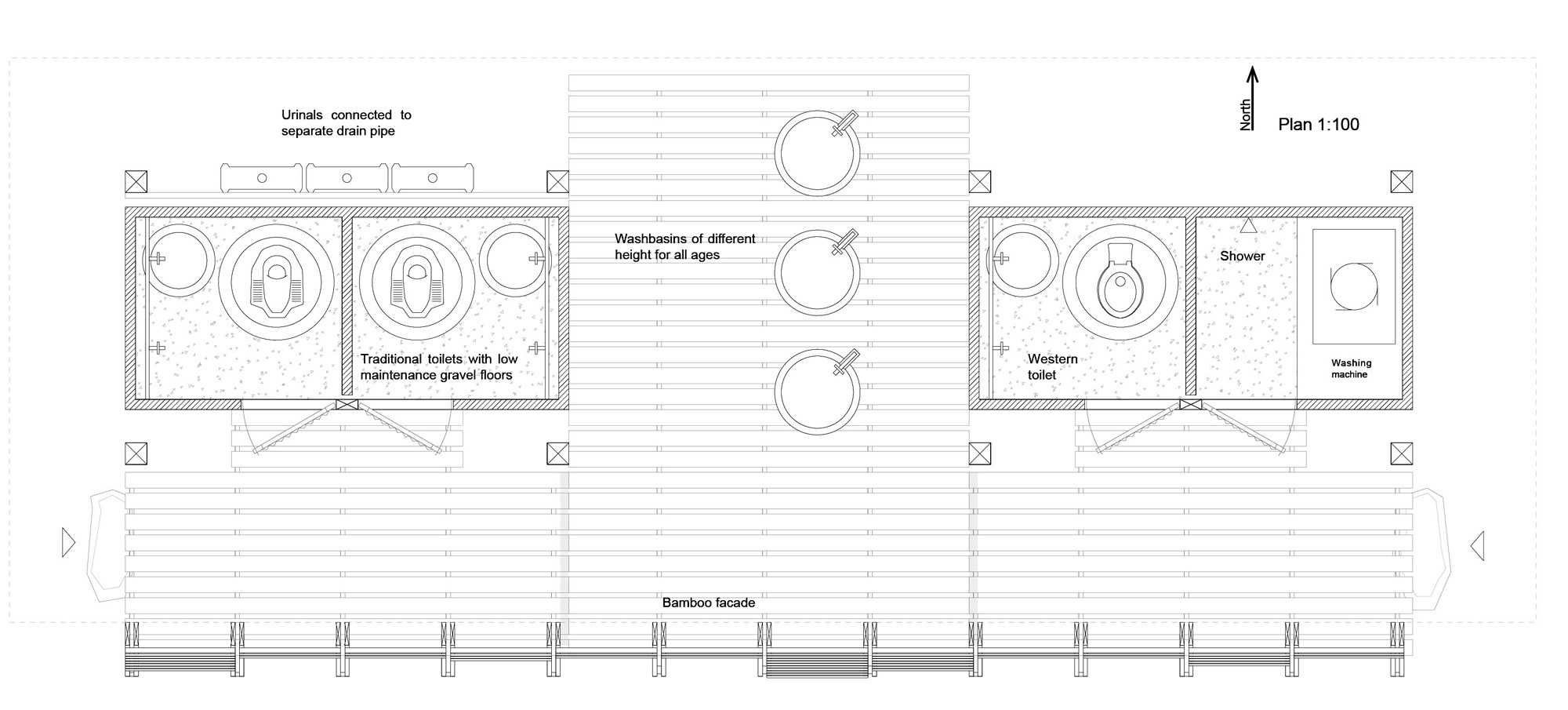 Urinals connected to separate drain pipe

North

Plan 1:100

Washbasins of different height for all ages

Shower

Traditional toilets with low maintenance gravel floors

Western toilet

Washing machine

Bamboo facade